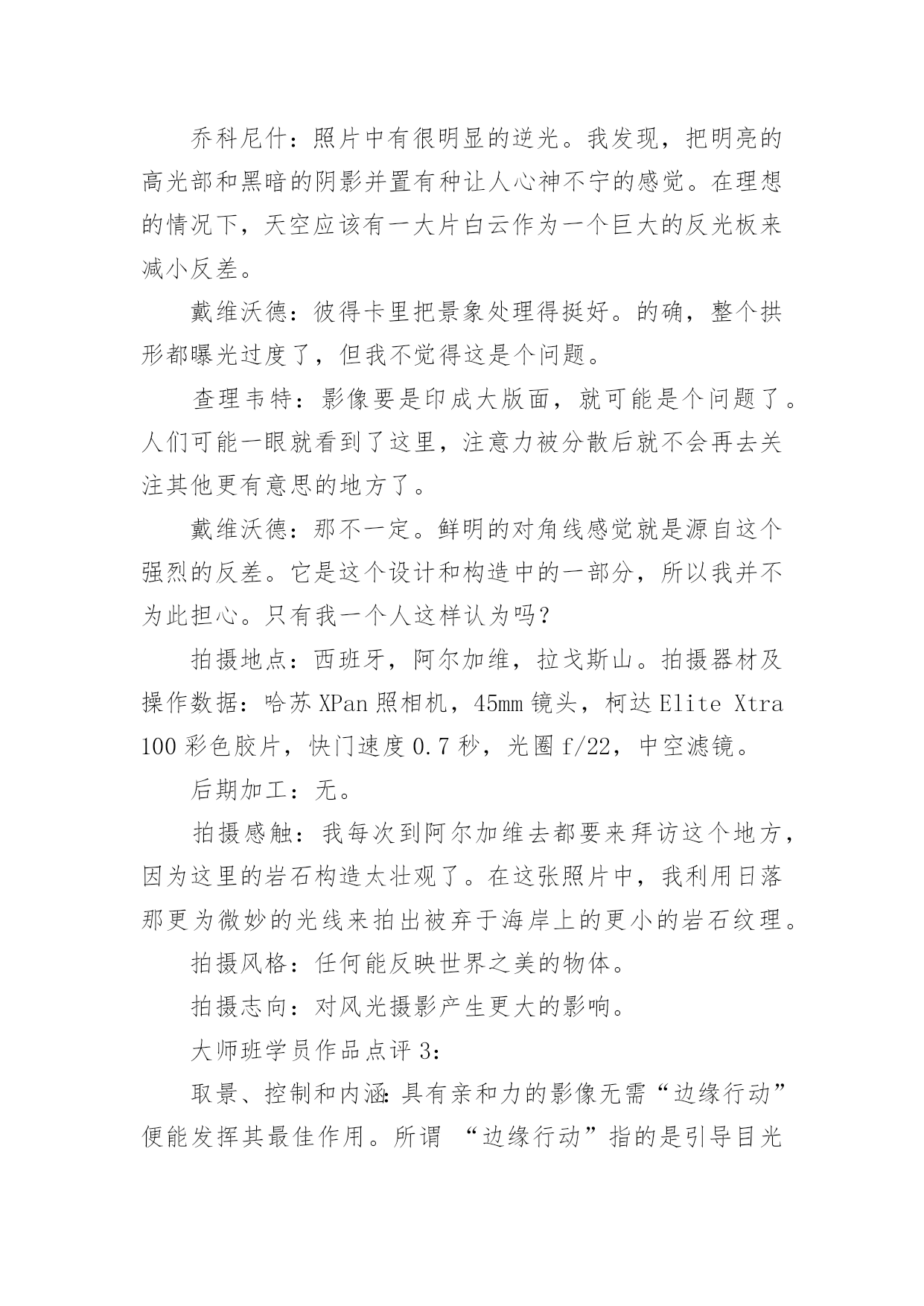 乔科尼什：照片中有很明显的逆光。我发现，把明亮的高光部和黑暗的阴影并置有种让人心神不宁的感觉。在理想的情况下，天空应该有一大片白云作为一个巨大的反光板来减小反差。

戴维沃德：彼得卡里把景象处理得挺好。的确，整个拱形都曝光过度了，但我不觉得这是个问题。

查理韦特：影像要是印成大版面，就可能是个问题了。人们可能一眼就看到了这里，注意力被分散后就不会再去关注其他更有意思的地方了。

戴维沃德：那不一定。鲜明的对角线感觉就是源自这个强烈的反差。它是这个设计和构造中的一部分，所以我并不为此担心。只有我一个人这样认为吗？

拍摄地点：西班牙，阿尔加维，拉戈斯山。拍摄器材及操作数据：哈苏 XPan 照相机，45mm 镜头，柯达 Elite Xtra 100 彩色胶片，快门速度 0.7 秒，光圈 f/22，中空滤镜。

后期加工：无。

拍摄感触：我每次到阿尔加维去都要来拜访这个地方，因为这里的岩石构造太壮观了。在这张照片中，我利用日落那更为微妙的光线来拍出被弃于海岸上的更小的岩石纹理。

拍摄风格：任何能反映世界之美的物体。

拍摄志向：对风光摄影产生更大的影响。

大师班学员作品点评 3：

取景、控制和内涵：具有亲和力的影像无需“边缘行动”便能发挥其最佳作用。所谓 “边缘行动”指的是引导目光